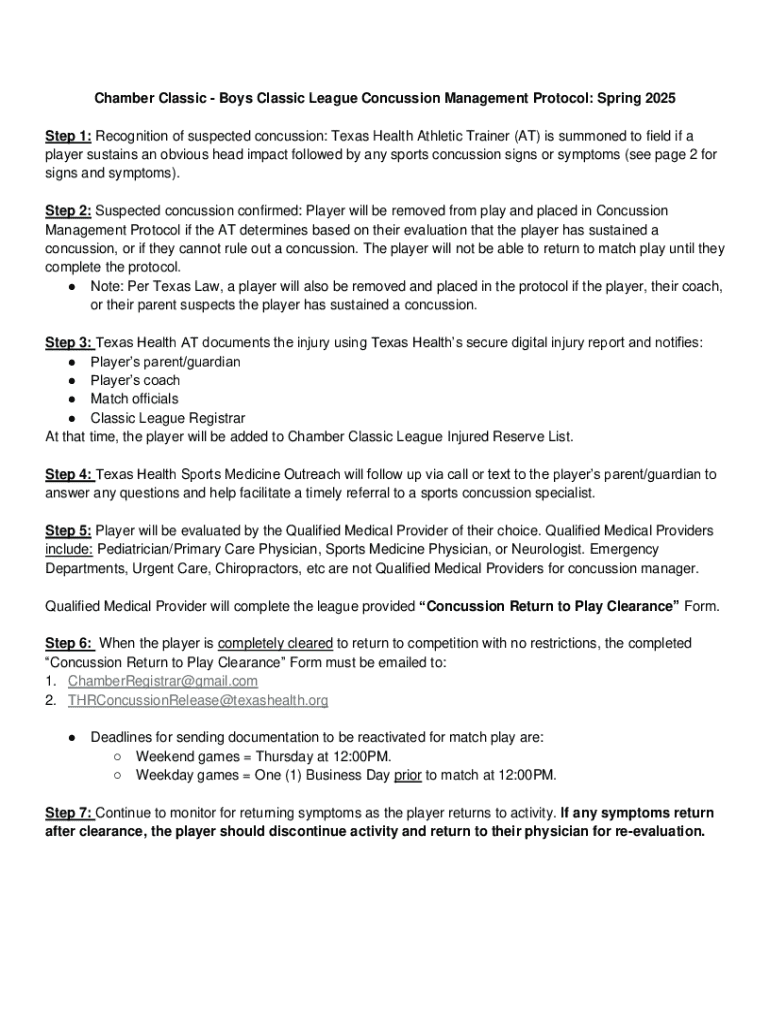 Chamber Classic - Boys Classic League Concussion Management Protocol: Spring 2025

Step 1: Recognition of suspected concussion: Texas Health Athletic Trainer (AT) is summoned to field if a player sustains an obvious head impact followed by any sports concussion signs or symptoms (see page 2 for signs and symptoms).

Step 2: Suspected concussion confirmed: Player will be removed from play and placed in Concussion Management Protocol if the AT determines based on their evaluation that the player has sustained a concussion, or if they cannot rule out a concussion. The player will not be able to return to match play until they complete the protocol.
● Note: Per Texas Law, a player will also be removed and placed in the protocol if the player, their coach, or their parent suspects the player has sustained a concussion.

Step 3: Texas Health AT documents the injury using Texas Health's secure digital injury report and notifies:
● Player's parent/guardian
● Player's coach
● Match officials
● Classic League Registrar
At that time, the player will be added to Chamber Classic League Injured Reserve List.

Step 4: Texas Health Sports Medicine Outreach will follow up via call or text to the player's parent/guardian to answer any questions and help facilitate a timely referral to a sports concussion specialist.

Step 5: Player will be evaluated by the Qualified Medical Provider of their choice. Qualified Medical Providers include: Pediatrician/Primary Care Physician, Sports Medicine Physician, or Neurologist. Emergency Departments, Urgent Care, Chiropractors, etc are not Qualified Medical Providers for concussion manager.

Qualified Medical Provider will complete the league provided "Concussion Return to Play Clearance" Form.

Step 6: When the player is completely cleared to return to competition with no restrictions, the completed "Concussion Return to Play Clearance" Form must be emailed to:
1. ChamberRegistrar@gmail.com
2. THRConcussionRelease@texashealth.org

● Deadlines for sending documentation to be reactivated for match play are:
○ Weekend games = Thursday at 12:00PM.
○ Weekday games = One (1) Business Day prior to match at 12:00PM.

Step 7: Continue to monitor for returning symptoms as the player returns to activity. If any symptoms return after clearance, the player should discontinue activity and return to their physician for re-evaluation.